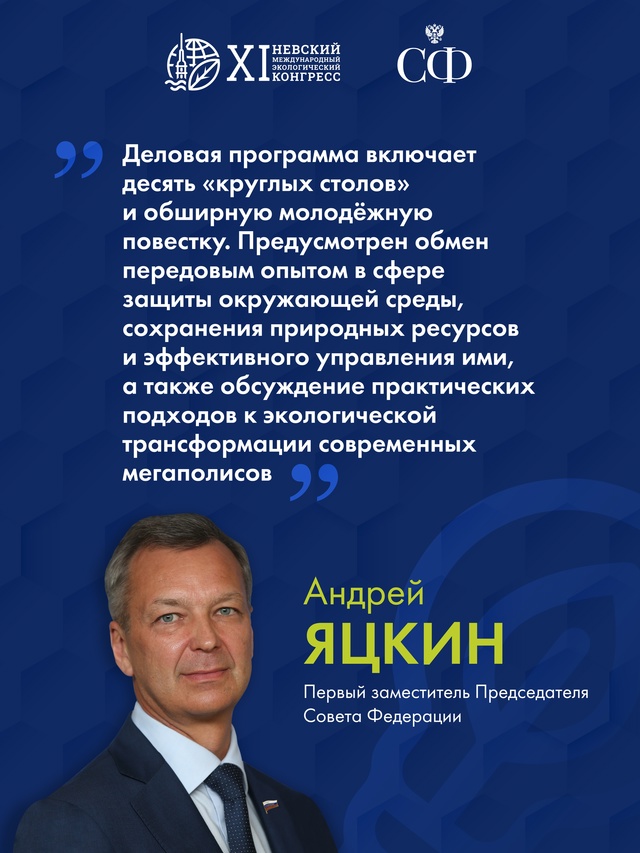 XI НЕВСКИЙ МЕЖДУНАРОДНЫЙ ЭКОЛОГИЧЕСКИЙ КОНГРЕСС

СФ

Деловая программа включает десять «круглых столов» и обширную молодёжную повестку. Предусмотрен обмен передовым опытом в сфере защиты окружающей среды, сохранения природных ресурсов и эффективного управления ими, а также обсуждение практических подходов к экологической трансформации современных мегаполисов

Андрей
ЯЦКИН

Первый заместитель Председателя Совета Федерации